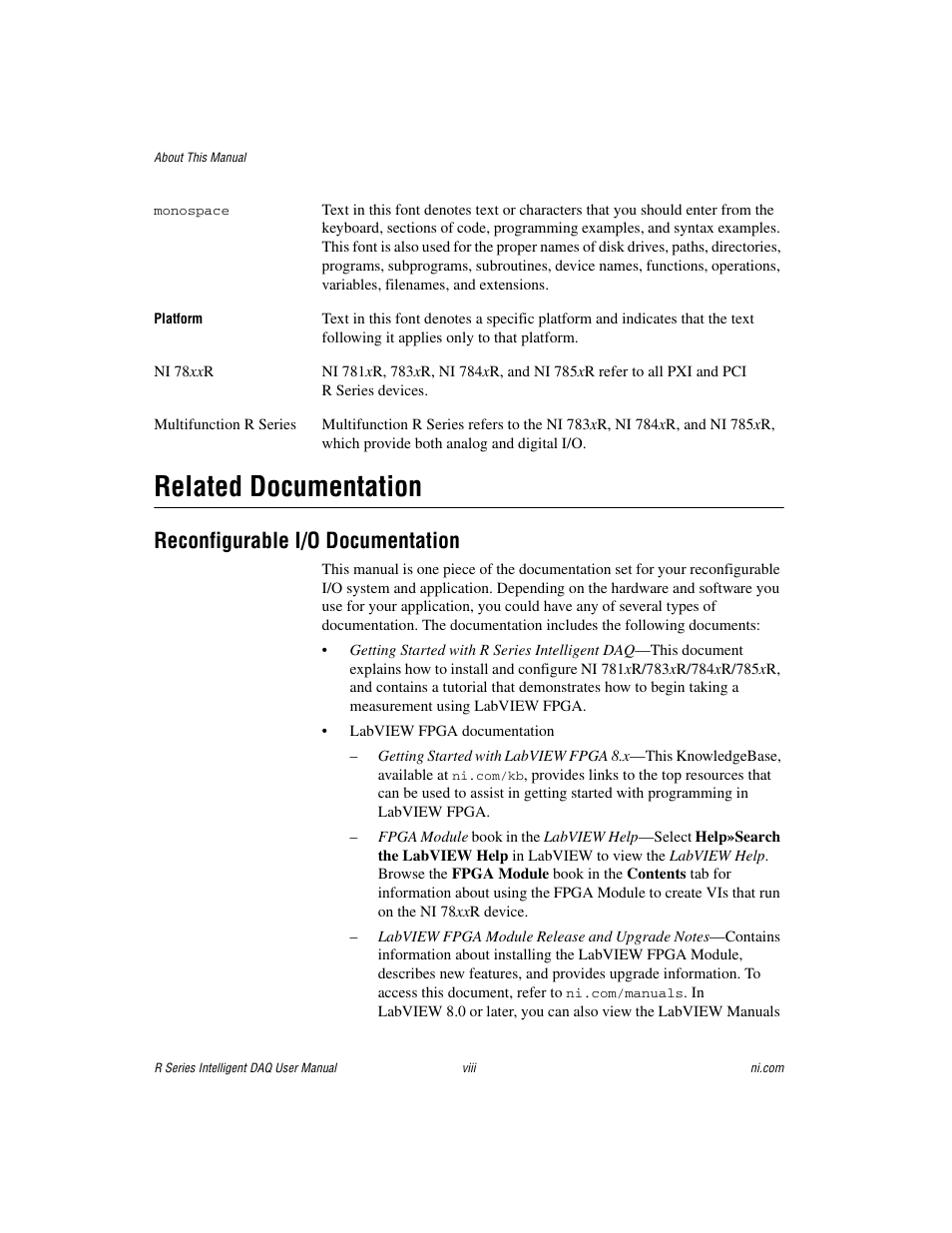 About This Manual

monospace

Text in this font denotes text or characters that you should enter from the keyboard, sections of code, programming examples, and syntax examples. This font is also used for the proper names of disk drives, paths, directories, programs, subprograms, subroutines, device names, functions, operations, variables, filenames, and extensions.

Platform

Text in this font denotes a specific platform and indicates that the text following it applies only to that platform.

NI 78xxR

NI 781xR, 783xR, NI 784xR, and NI 785xR refer to all PXI and PCI R Series devices.

Multifunction R Series

Multifunction R Series refers to the NI 783xR, NI 784xR, and NI 785xR, which provide both analog and digital I/O.

Related Documentation

Reconfigurable I/O Documentation

This manual is one piece of the documentation set for your reconfigurable I/O system and application. Depending on the hardware and software you use for your application, you could have any of several types of documentation. The documentation includes the following documents:

• Getting Started with R Series Intelligent DAQ—This document explains how to install and configure NI 781xR/783xR/784xR/785xR, and contains a tutorial that demonstrates how to begin taking a measurement using LabVIEW FPGA.

• LabVIEW FPGA documentation

– Getting Started with LabVIEW FPGA 8.x—This KnowledgeBase, available at ni.com/kb, provides links to the top resources that can be used to assist in getting started with programming in LabVIEW FPGA.

– FPGA Module book in the LabVIEW Help—Select Help»Search the LabVIEW Help in LabVIEW to view the LabVIEW Help. Browse the FPGA Module book in the Contents tab for information about using the FPGA Module to create VIs that run on the NI 78xxR device.

– LabVIEW FPGA Module Release and Upgrade Notes—Contains information about installing the LabVIEW FPGA Module, describes new features, and provides upgrade information. To access this document, refer to ni.com/manuals. In LabVIEW 8.0 or later, you can also view the LabVIEW Manuals

R Series Intelligent DAQ User Manual

viii

ni.com